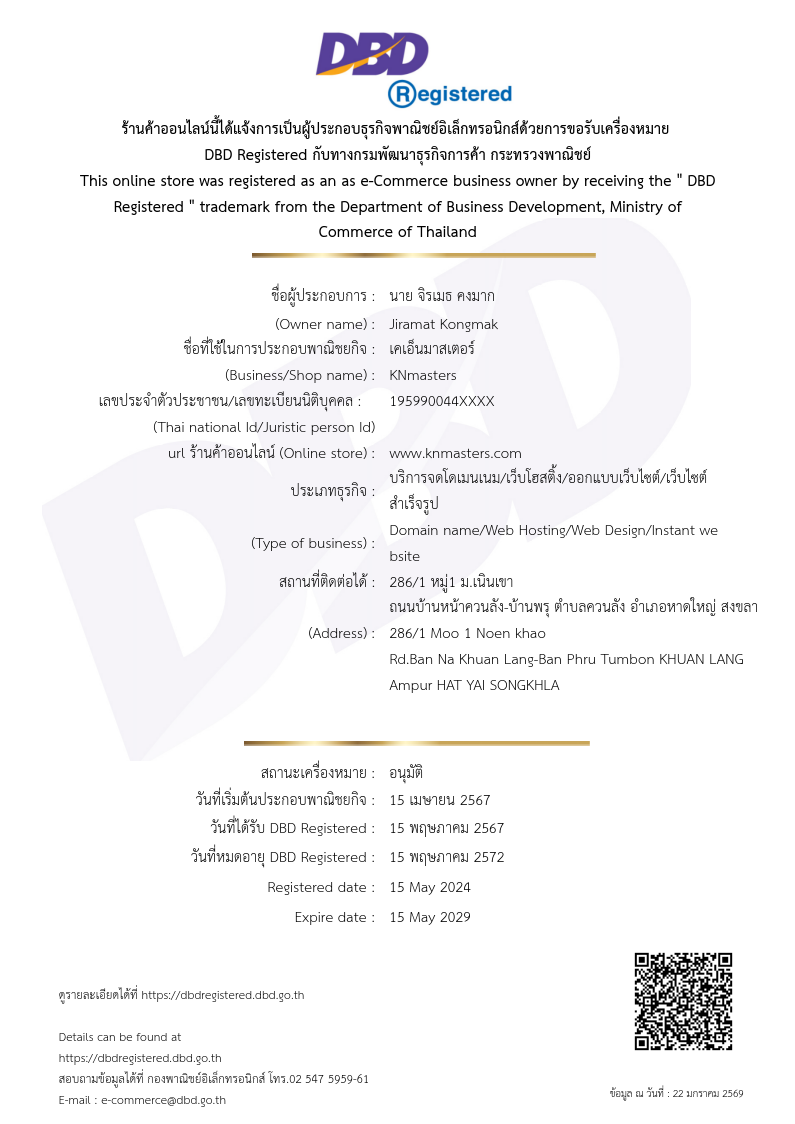 DBD
Registered

ร้านค้าออนไลน์นี้ได้แจ้งการเป็นผู้ประกอบธุรกิจพาณิชย์อิเล็กทรอนิกส์ด้วยการขอรับเครื่องหมาย DBD Registered กับทางกรมพัฒนาธุรกิจการค้า กระทรวงพาณิชย์

This online store was registered as an as e-Commerce business owner by receiving the " DBD Registered " trademark from the Department of Business Development, Ministry of Commerce of Thailand

ชื่อผู้ประกอบการ : นาย จิรเมธ คงมาก
(Owner name) : Jiramat Kongmak
ชื่อที่ใช้ในการประกอบพาณิชยกิจ : เคเอ็นมาสเตอร์
(Business/Shop name) : KNmasters
เลขประจำตัวประชาชน/เลขทะเบียนนิติบุคคล : 195990044XXXX
(Thai national Id/Juristic person Id)
url ร้านค้าออนไลน์ (Online store) : www.knmasters.com
ประเภทธุรกิจ : บริการจดโดเมนเนม/เว็บโฮสติ้ง/ออกแบบเว็บไซต์/เว็บไซต์สำเร็จรูป
(Type of business) : Domain name/Web Hosting/Web Design/Instant website
สถานที่ติดต่อได้ : 286/1 หมู่1 ม.เนินเขา
ถนนบ้านหน้าควนลัง-บ้านพรุ ตำบลควนลัง อำเภอหาดใหญ่ สงขลา
(Address) : 286/1 Moo 1 Noen khao
Rd.Ban Na Khuan Lang-Ban Phru Tumbon KHUAN LANG
Ampur HAT YAI SONGKHLA

สถานะเครื่องหมาย : อนุมัติ
วันที่เริ่มต้นประกอบพาณิชยกิจ : 15 เมษายน 2567
วันที่ได้รับ DBD Registered : 15 พฤษภาคม 2567
วันที่หมดอายุ DBD Registered : 15 พฤษภาคม 2572
Registered date : 15 May 2024
Expire date : 15 May 2029

ดูรายละเอียดได้ที่ https://dbdregistered.dbd.go.th

Details can be found at
https://dbdregistered.dbd.go.th
สอบถามข้อมูลได้ที่ กองพาณิชย์อิเล็กทรอนิกส์ โทร.02 547 5959-61
E-mail : e-commerce@dbd.go.th

ข้อมูล ณ วันที่ : 22 มกราคม 2569